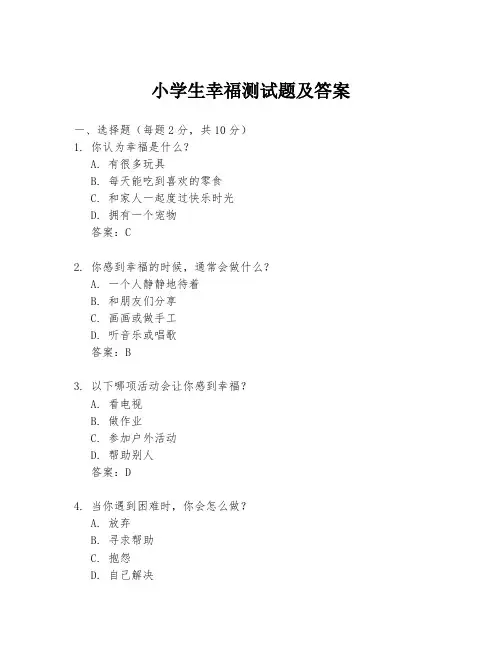 小学生幸福测试题及答案

一、选择题（每题 2 分，共 10 分）
1. 你认为幸福是什么？
A. 有很多玩具
B. 每天能吃到喜欢的零食
C. 和家人一起度过快乐时光
D. 拥有一个宠物
答案：C

2. 你感到幸福的时候，通常会做什么？
A. 一个人静静地待着
B. 和朋友们分享
C. 画画或做手工
D. 听音乐或唱歌
答案：B

3. 以下哪项活动会让你感到幸福？
A. 看电视
B. 做作业
C. 参加户外活动
D. 帮助别人
答案：D

4. 当你遇到困难时，你会怎么做？
A. 放弃
B. 寻求帮助
C. 抱怨
D. 自己解决